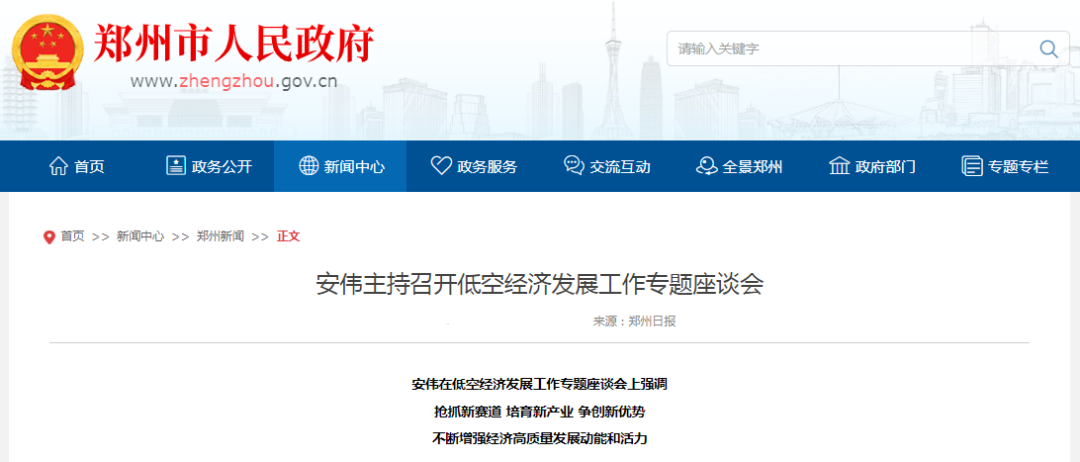 郑州市人民政府
www.zhengzhou.gov.cn

请输入关键字

首页 政务公开 新闻中心 政务服务 交流互动 全景郑州 政府部门 专题专栏

首页 >> 新闻中心 >> 郑州新闻 >> 正文

安伟主持召开低空经济发展工作专题座谈会

来源：郑州日报

安伟在低空经济发展工作专题座谈会上强调
抢抓新赛道 培育新产业 争创新优势
不断增强经济高质量发展动能和活力